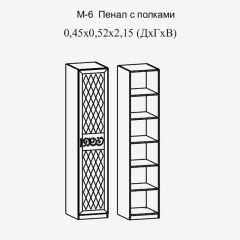 М-6 Пенал с полками
0,45х0,52х2,15 (ДхГхВ)